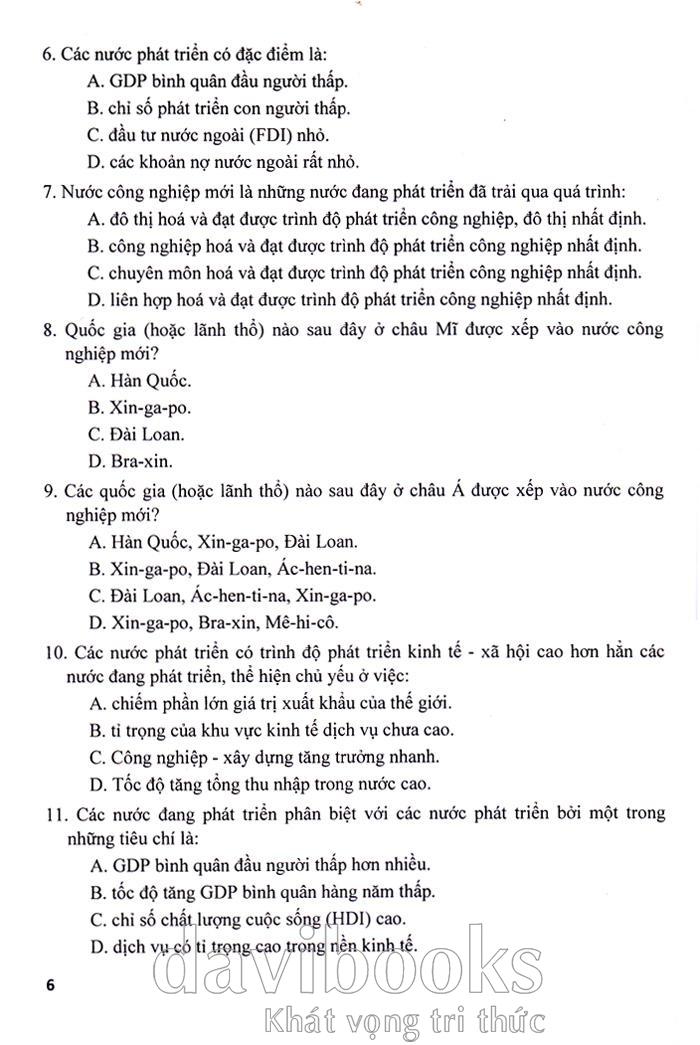 6. Các nước phát triển có đặc điểm là:
A. GDP bình quân đầu người thấp.
B. chỉ số phát triển con người thấp.
C. đầu tư nước ngoài (FDI) nhỏ.
D. các khoản nợ nước ngoài rất nhỏ.

7. Nước công nghiệp mới là những nước đang phát triển đã trải qua quá trình:
A. đô thị hoá và đạt được trình độ phát triển công nghiệp, đô thị nhất định.
B. công nghiệp hoá và đạt được trình độ phát triển công nghiệp nhất định.
C. chuyên môn hoá và đạt được trình độ phát triển công nghiệp nhất định.
D. liên hợp hoá và đạt được trình độ phát triển công nghiệp nhất định.

8. Quốc gia (hoặc lãnh thổ) nào sau đây ở châu Mĩ được xếp vào nước công nghiệp mới?
A. Hàn Quốc.
B. Xin-ga-po.
C. Đài Loan.
D. Bra-xin.

9. Các quốc gia (hoặc lãnh thổ) nào sau đây ở châu Á được xếp vào nước công nghiệp mới?
A. Hàn Quốc, Xin-ga-po, Đài Loan.
B. Xin-ga-po, Đài Loan, Ác-hen-ti-na.
C. Đài Loan, Ác-hen-ti-na, Xin-ga-po.
D. Xin-ga-po, Bra-xin, Mê-hi-cô.

10. Các nước phát triển có trình độ phát triển kinh tế - xã hội cao hơn hẳn các nước đang phát triển, thể hiện chủ yếu ở việc:
A. chiếm phần lớn giá trị xuất khẩu của thế giới.
B. tỉ trọng của khu vực kinh tế dịch vụ chưa cao.
C. Công nghiệp - xây dựng tăng trưởng nhanh.
D. Tốc độ tăng tổng thu nhập trong nước cao.

11. Các nước đang phát triển phân biệt với các nước phát triển bởi một trong những tiêu chí là:
A. GDP bình quân đầu người thấp hơn nhiều.
B. tốc độ tăng GDP bình quân hàng năm thấp.
C. chỉ số chất lượng cuộc sống (HDI) cao.
D. dịch vụ có tỉ trọng cao trong nền kinh tế.

6

davibooks
Khát vọng tri thức